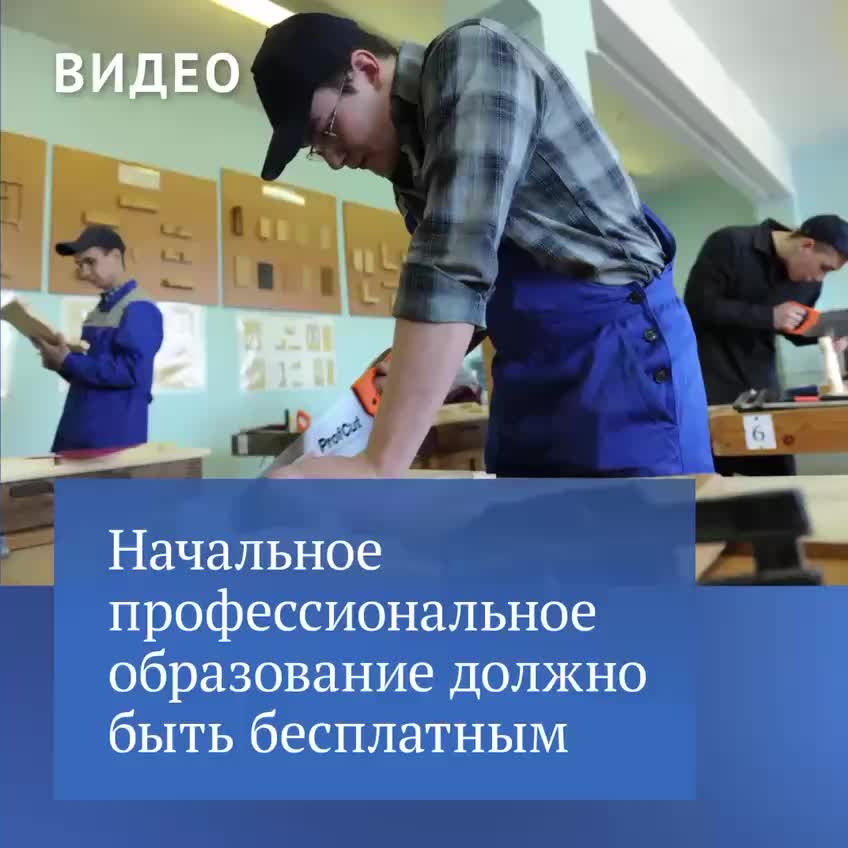 ВИДЕО

ProfiCut

6

Начальное профессиональное образование должно быть бесплатным